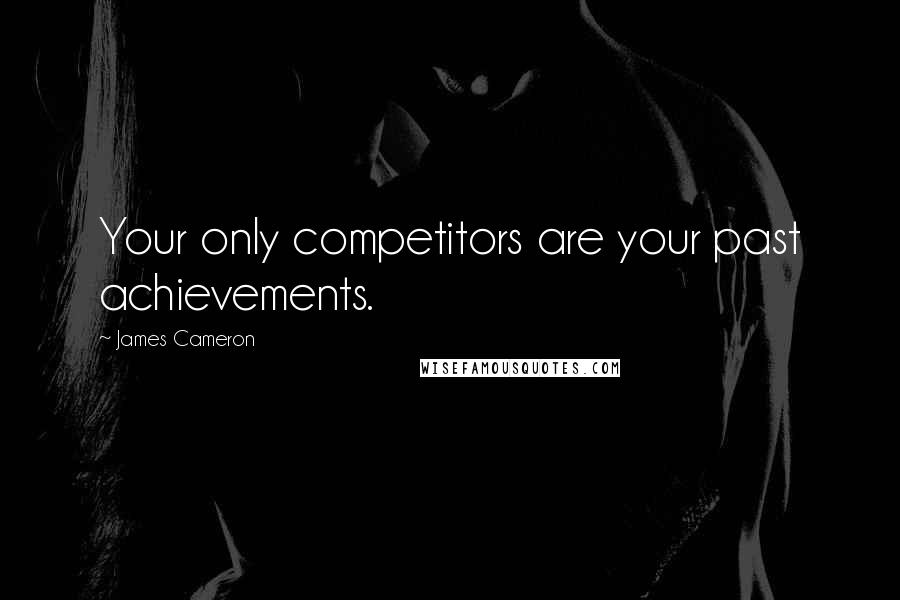 Your only competitors are your past achievements.

~ James Cameron

WISEFAMOUSQUOTES.COM